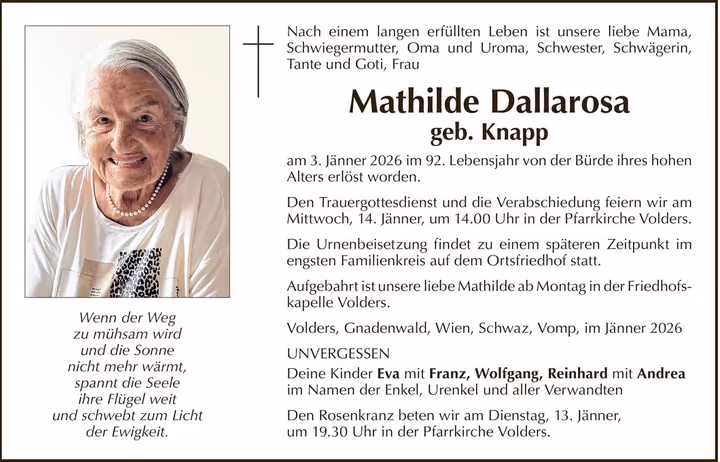 Wenn der Weg
zu mühsam wird
und die Sonne
nicht mehr wärmt,
spannt die Seele
ihre Flügel weit
und schwebt zum Licht
der Ewigkeit.

Nach einem langen erfüllten Leben ist unsere liebe Mama, Schwiegermutter, Oma und Uroma, Schwester, Schwägerin, Tante und Goti, Frau

Mathilde Dallarosa
geb. Knapp

am 3. Jänner 2026 im 92. Lebensjahr von der Bürde ihres hohen Alters erlöst worden.

Den Trauergottesdienst und die Verabschiedung feiern wir am Mittwoch, 14. Jänner, um 14.00 Uhr in der Pfarrkirche Volders.

Die Urnenbeisetzung findet zu einem späteren Zeitpunkt im engsten Familienkreis auf dem Ortsfriedhof statt.

Aufgebahrt ist unsere liebe Mathilde ab Montag in der Friedhofskapelle Volders.

Volders, Gnadenwald, Wien, Schwaz, Vomp, im Jänner 2026

UNVERGESSEN
Deine Kinder Eva mit Franz, Wolfgang, Reinhard mit Andrea
im Namen der Enkel, Urenkel und aller Verwandten

Den Rosenkranz beten wir am Dienstag, 13. Jänner, um 19.30 Uhr in der Pfarrkirche Volders.